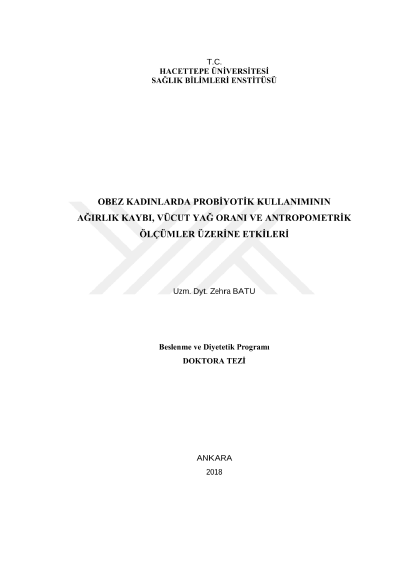 T.C.
HACETTEPE ÜNİVERSİTESİ
SAĞLIK BİLİMLERİ ENSTİTÜSÜ

OBEZ KADINLARDA PROBİYOTİK KULLANIMININ AĞIRLIK KAYBI, VÜCUT YAĞ ORANI VE ANTROPOMETRİK ÖLÇÜMLER ÜZERİNE ETKİLERİ

Uzm. Dyt. Zehra BATU

Beslenme ve Diyetetik Programı
DOKTORA TEZİ

ANKARA
2018